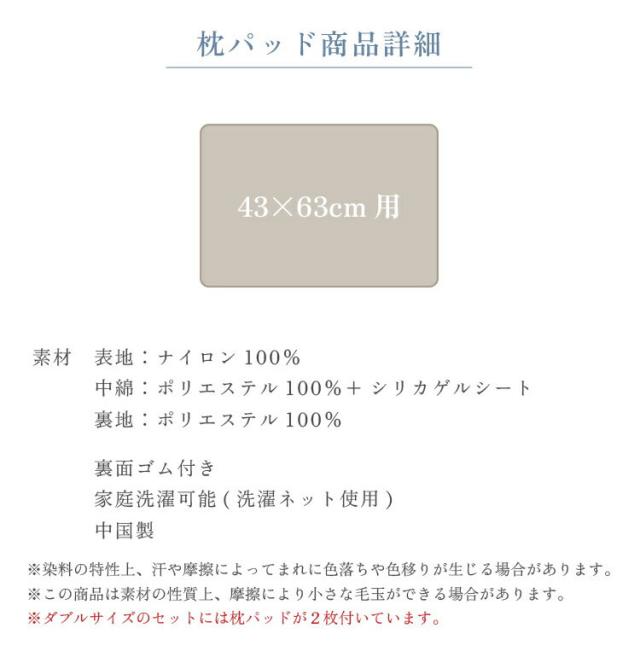 枕パッド商品詳細

43×63cm用

素材 表地：ナイロン100%
中綿：ポリエステル100%＋シリカゲルシート
裏地：ポリエステル100%

裏面ゴム付き
家庭洗濯可能(洗濯ネット使用)
中国製

※染料の特性上、汗や摩擦によってまれに色落ちや色移りが生じる場合があります。
※この商品は素材の性質上、摩擦により小さな毛玉ができる場合があります。
※ダブルサイズのセットには枕パッドが2枚付いています。